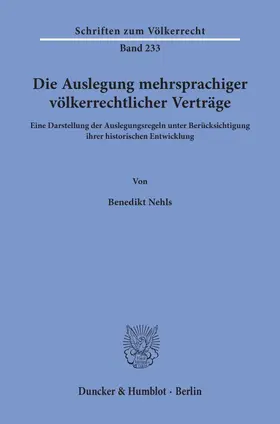 Schriften zum Völkerrecht

Band 233

Die Auslegung mehrsprachiger völkerrechtlicher Verträge

Eine Darstellung der Auslegungsregeln unter Berücksichtigung ihrer historischen Entwicklung

Von

Benedikt Nehls

Duncker & Humblot · Berlin